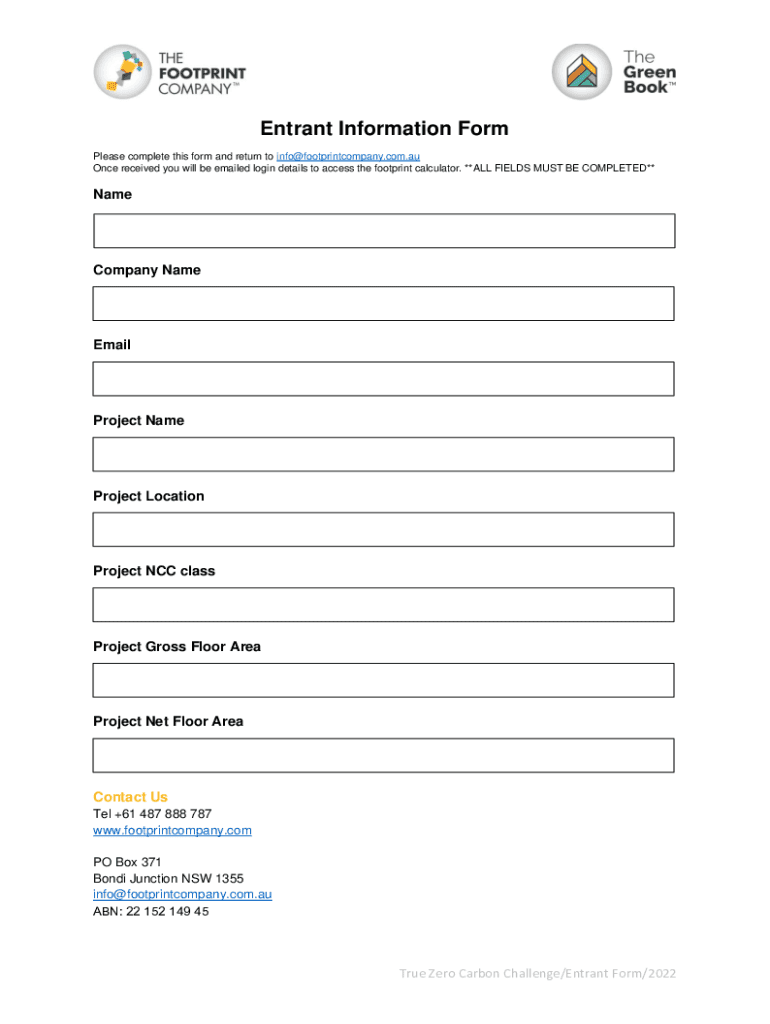 THE FOOTPRINT COMPANY™

The Green Book™

Entrant Information Form

Please complete this form and return to info@footprintcompany.com.au
Once received you will be emailed login details to access the footprint calculator. **ALL FIELDS MUST BE COMPLETED**

Name

Company Name

Email

Project Name

Project Location

Project NCC class

Project Gross Floor Area

Project Net Floor Area

Contact Us
Tel +61 487 888 787
www.footprintcompany.com

PO Box 371
Bondi Junction NSW 1355
info@footprintcompany.com.au
ABN: 22 152 149 45

True Zero Carbon Challenge/Entrant Form/2022